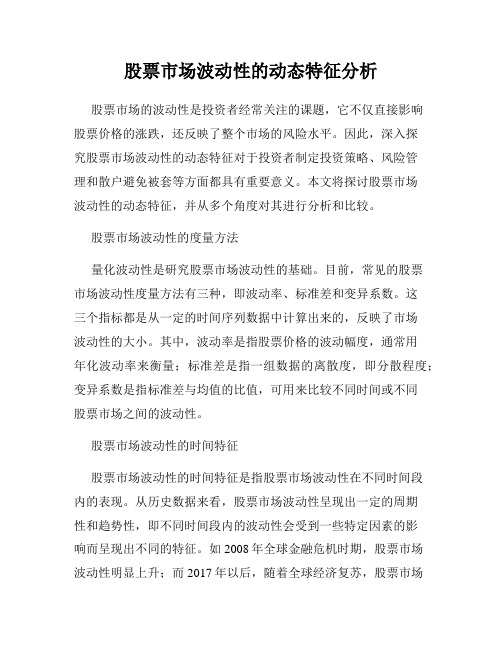 股票市场波动性的动态特征分析

股票市场的波动性是投资者经常关注的课题，它不仅直接影响股票价格的涨跌，还反映了整个市场的风险水平。因此，深入探究股票市场波动性的动态特征对于投资者制定投资策略、风险管理和散户避免被套等方面都具有重要意义。本文将探讨股票市场波动性的动态特征，并从多个角度对其进行分析和比较。

股票市场波动性的度量方法

量化波动性是研究股票市场波动性的基础。目前，常见的股票市场波动性度量方法有三种，即波动率、标准差和变异系数。这三个指标都是从一定的时间序列数据中计算出来的，反映了市场波动性的大小。其中，波动率是指股票价格的波动幅度，通常用年化波动率来衡量；标准差是指一组数据的离散度，即分散程度；变异系数是指标准差与均值的比值，可用来比较不同时间或不同股票市场之间的波动性。

股票市场波动性的时间特征

股票市场波动性的时间特征是指股票市场波动性在不同时间段内的表现。从历史数据来看，股票市场波动性呈现出一定的周期性和趋势性，即不同时间段内的波动性会受到一些特定因素的影响而呈现出不同的特征。如2008年全球金融危机时期，股票市场波动性明显上升；而2017年以后，随着全球经济复苏，股票市场